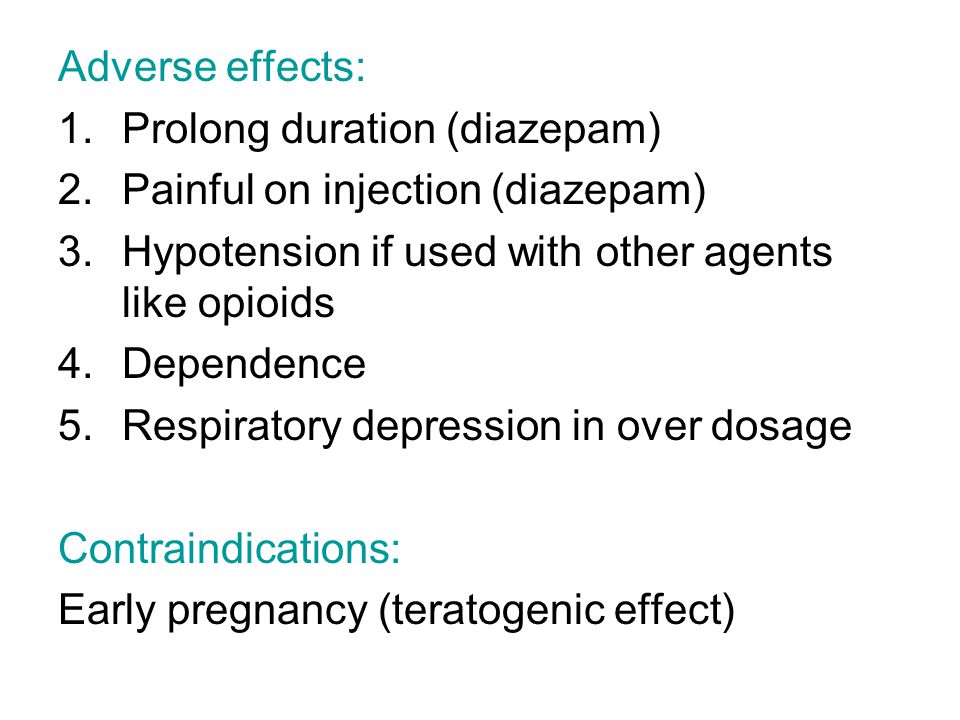 Adverse effects:

1. Prolong duration (diazepam)
2. Painful on injection (diazepam)
3. Hypotension if used with other agents like opioids
4. Dependence
5. Respiratory depression in over dosage

Contraindications:

Early pregnancy (teratogenic effect)